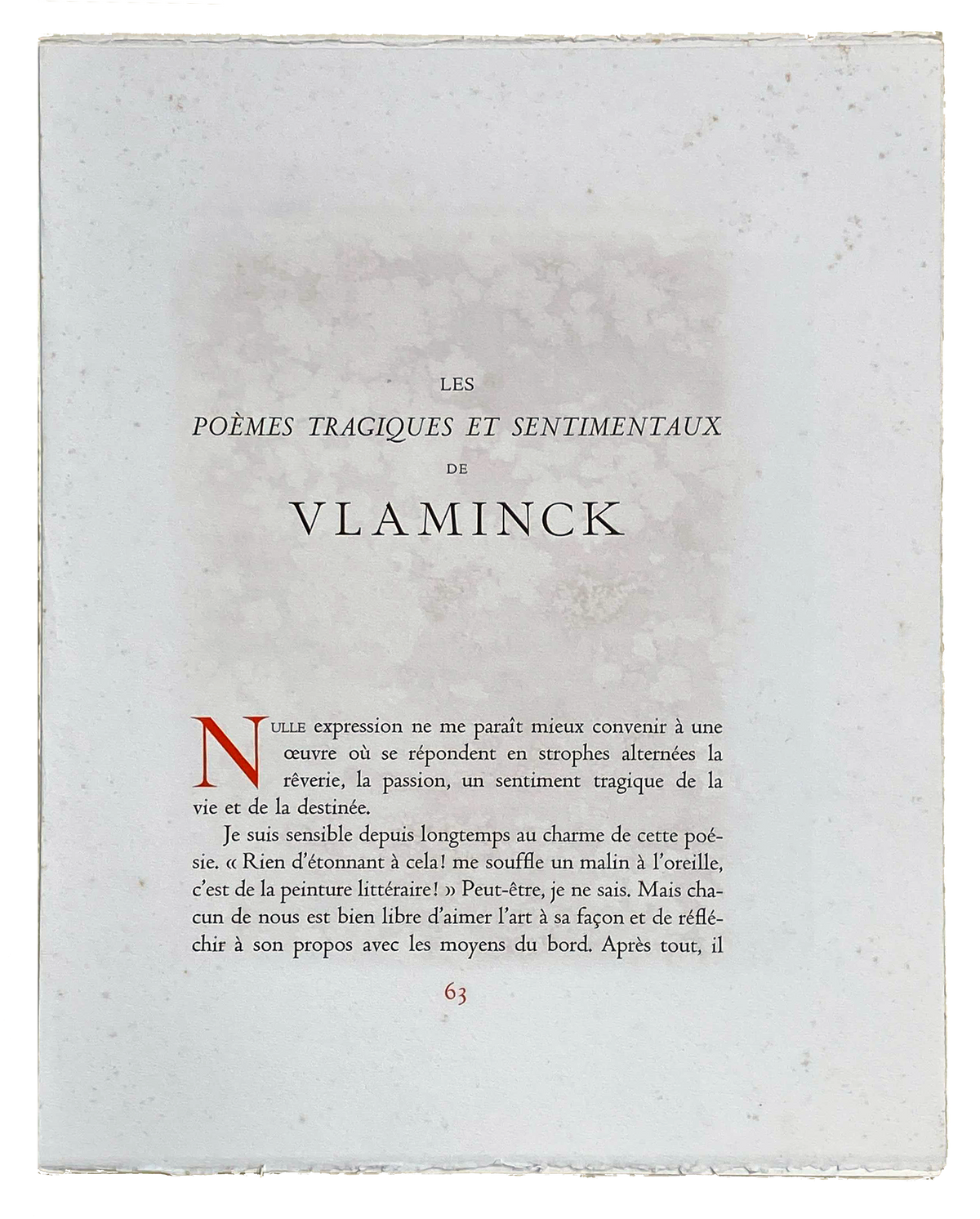 LES

POÈMES TRAGIQUES ET SENTIMENTAUX

DE

VLAMINCK

NULLE expression ne me paraît mieux convenir à une œuvre où se répondent en strophes alternées la rêverie, la passion, un sentiment tragique de la vie et de la destinée.

Je suis sensible depuis longtemps au charme de cette poésie. « Rien d'étonnant à cela! me souffle un malin à l'oreille, c'est de la peinture littéraire! » Peut-être, je ne sais. Mais chacun de nous est bien libre d'aimer l'art à sa façon et de réfléchir à son propos avec les moyens du bord. Après tout, il

63